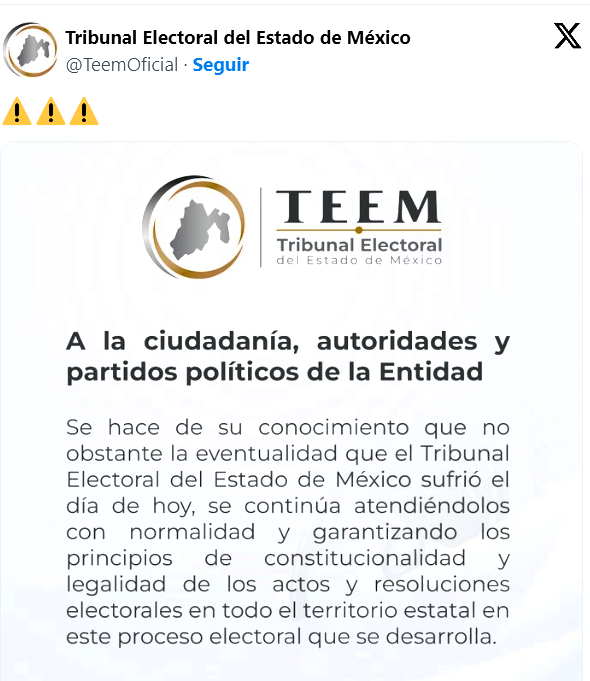 Tribunal Electoral del Estado de México
@TeemOficial · Seguir

⚠️⚠️⚠️

TEEM
Tribunal Electoral
del Estado de México

A la ciudadanía, autoridades y partidos políticos de la Entidad

Se hace de su conocimiento que no obstante la eventualidad que el Tribunal Electoral del Estado de México sufrió el día de hoy, se continúa atendiéndolos con normalidad y garantizando los principios de constitucionalidad y legalidad de los actos y resoluciones electorales en todo el territorio estatal en este proceso electoral que se desarrolla.